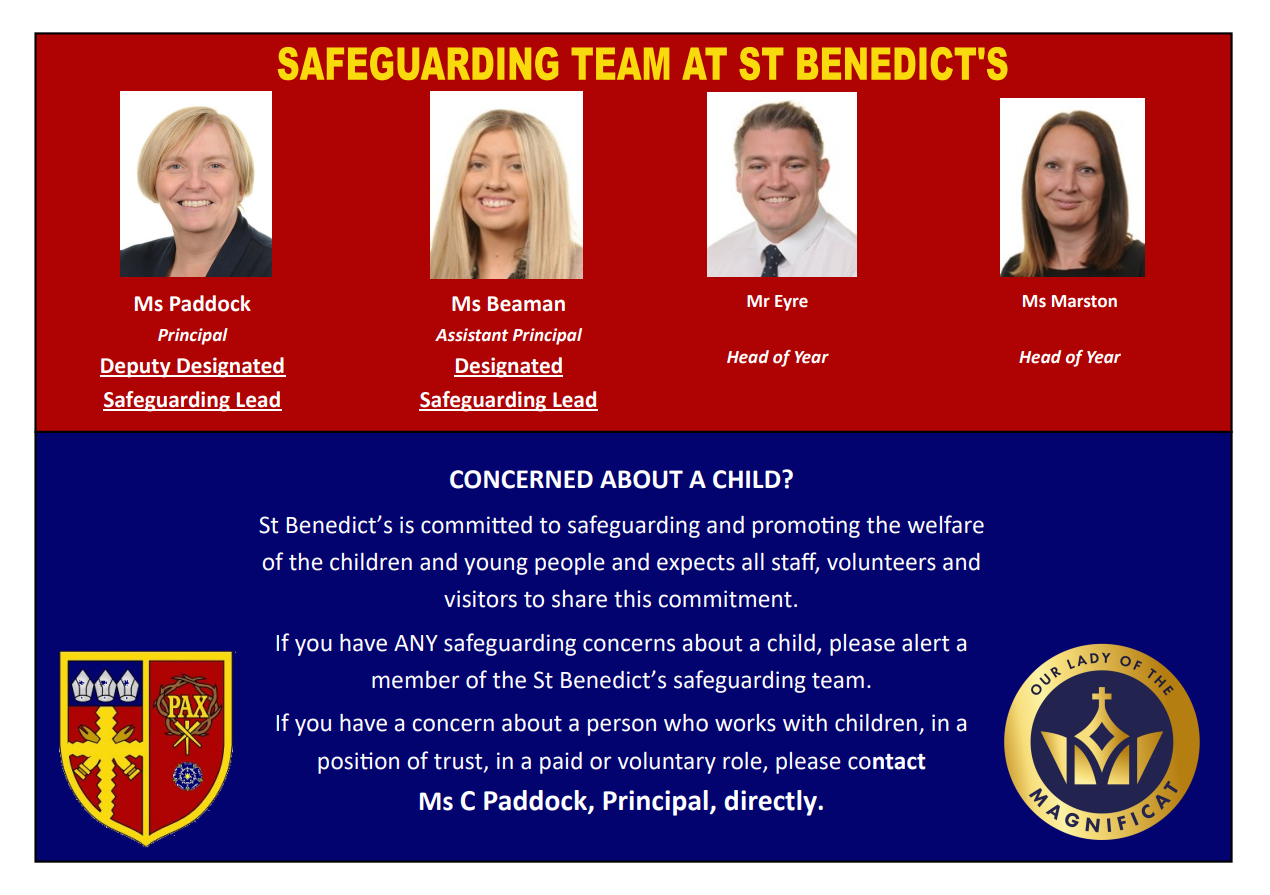 SAFEGUARDING TEAM AT ST BENEDICT'S

Ms Paddock
Principal
Deputy Designated Safeguarding Lead

Ms Beaman
Assistant Principal
Designated Safeguarding Lead

Mr Eyre
Head of Year

Ms Marston
Head of Year

CONCERNED ABOUT A CHILD?

St Benedict's is committed to safeguarding and promoting the welfare of the children and young people and expects all staff, volunteers and visitors to share this commitment.

If you have ANY safeguarding concerns about a child, please alert a member of the St Benedict's safeguarding team.

If you have a concern about a person who works with children, in a position of trust, in a paid or voluntary role, please contact Ms C Paddock, Principal, directly.

PAX

OUR LADY OF THE MAGNIFICAT